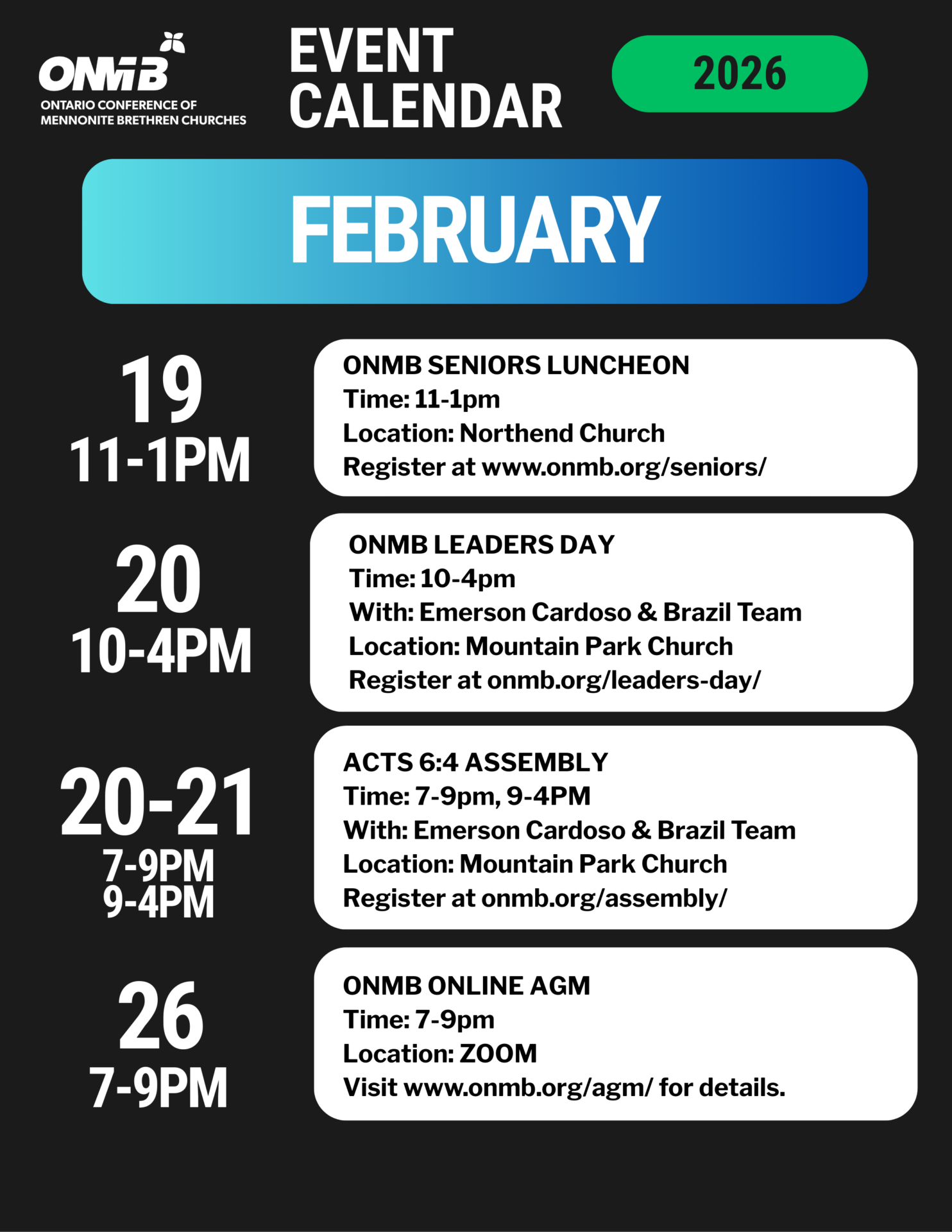 ONMB
ONTARIO CONFERENCE OF MENNONITE BRETHREN CHURCHES

EVENT CALENDAR

2026

FEBRUARY

19
11-1PM

ONMB SENIORS LUNCHEON
Time: 11-1pm
Location: Northend Church
Register at www.onmb.org/seniors/

20
10-4PM

ONMB LEADERS DAY
Time: 10-4pm
With: Emerson Cardoso & Brazil Team
Location: Mountain Park Church
Register at onmb.org/leaders-day/

20-21
7-9PM
9-4PM

ACTS 6:4 ASSEMBLY
Time: 7-9pm, 9-4PM
With: Emerson Cardoso & Brazil Team
Location: Mountain Park Church
Register at onmb.org/assembly/

26
7-9PM

ONMB ONLINE AGM
Time: 7-9pm
Location: ZOOM
Visit www.onmb.org/agm/ for details.